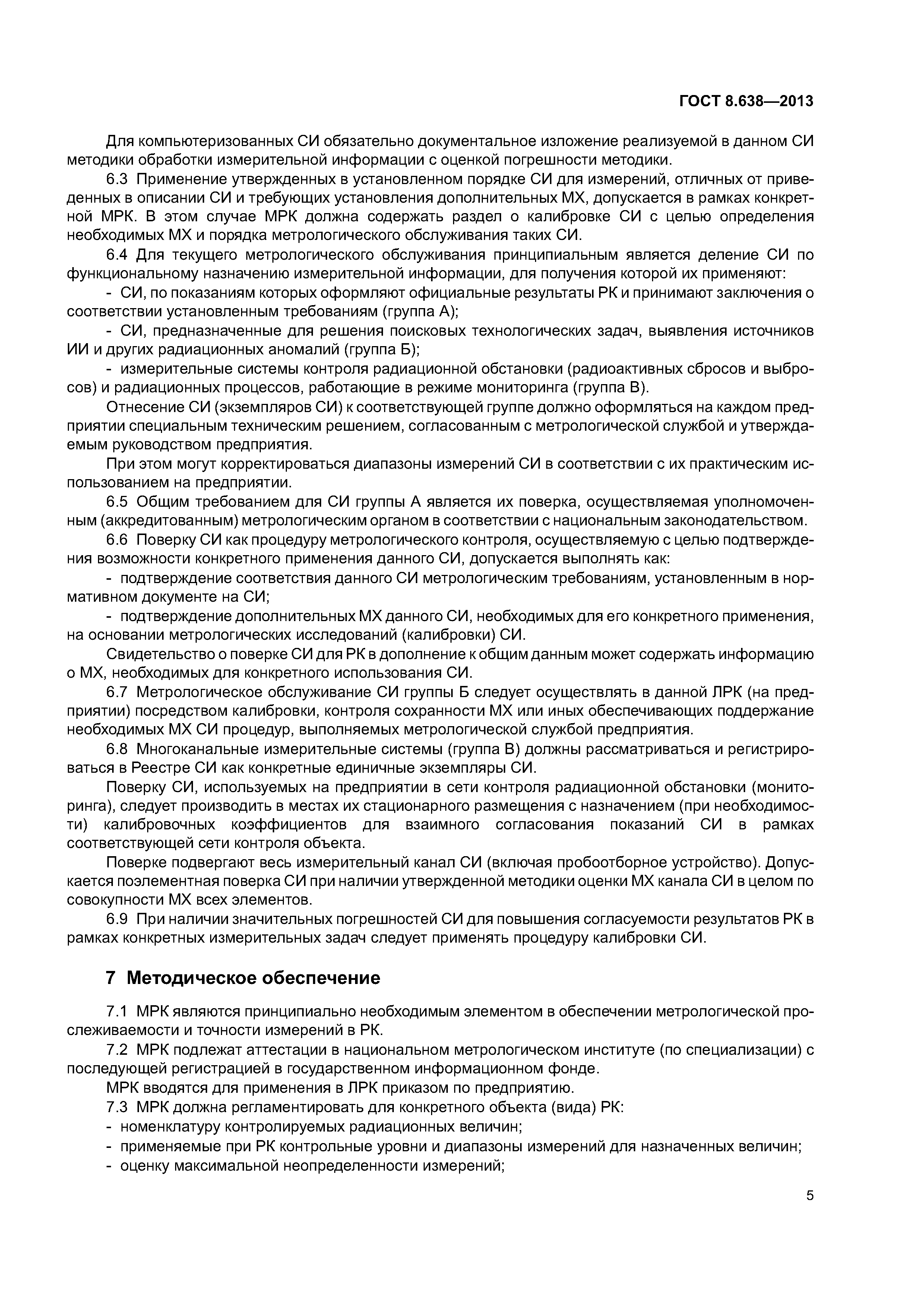 ГОСТ 8.638—2013

Для компьютеризованных СИ обязательно документальное изложение реализуемой в данном СИ методики обработки измерительной информации с оценкой погрешности методики.

6.3 Применение утвержденных в установленном порядке СИ для измерений, отличных от приведенных в описании СИ и требующих установления дополнительных МХ, допускается в рамках конкретной МРК. В этом случае МРК должна содержать раздел о калибровке СИ с целью определения необходимых МХ и порядка метрологического обслуживания таких СИ.

6.4 Для текущего метрологического обслуживания принципиальным является деление СИ по функциональному назначению измерительной информации, для получения которой их применяют:

- СИ, по показаниям которых оформляют официальные результаты РК и принимают заключения о соответствии установленным требованиям (группа А);

- СИ, предназначенные для решения поисковых технологических задач, выявления источников ИИ и других радиационных аномалий (группа Б);

- измерительные системы контроля радиационной обстановки (радиоактивных сбросов и выбросов) и радиационных процессов, работающие в режиме мониторинга (группа В).

Отнесение СИ (экземпляров СИ) к соответствующей группе должно оформляться на каждом предприятии специальным техническим решением, согласованным с метрологической службой и утверждаемым руководством предприятия.

При этом могут корректироваться диапазоны измерений СИ в соответствии с их практическим использованием на предприятии.

6.5 Общим требованием для СИ группы А является их поверка, осуществляемая уполномоченным (аккредитованным) метрологическим органом в соответствии с национальным законодательством.

6.6 Поверку СИ как процедуру метрологического контроля, осуществляемую с целью подтверждения возможности конкретного применения данного СИ, допускается выполнять как:

- подтверждение соответствия данного СИ метрологическим требованиям, установленным в нормативном документе на СИ;

- подтверждение дополнительных МХ данного СИ, необходимых для его конкретного применения, на основании метрологических исследований (калибровки) СИ.

Свидетельство о поверке СИ для РК в дополнение к общим данным может содержать информацию о МХ, необходимых для конкретного использования СИ.

6.7 Метрологическое обслуживание СИ группы Б следует осуществлять в данной ЛРК (на предприятии) посредством калибровки, контроля сохранности МХ или иных обеспечивающих поддержание необходимых МХ СИ процедур, выполняемых метрологической службой предприятия.

6.8 Многоканальные измерительные системы (группа В) должны рассматриваться и регистрироваться в Реестре СИ как конкретные единичные экземпляры СИ.

Поверку СИ, используемых на предприятии в сети контроля радиационной обстановки (мониторинга), следует производить в местах их стационарного размещения с назначением (при необходимости) калибровочных коэффициентов для взаимного согласования показаний СИ в рамках соответствующей сети контроля объекта.

Поверке подвергают весь измерительный канал СИ (включая пробоотборное устройство). Допускается поэлементная поверка СИ при наличии утвержденной методики оценки МХ канала СИ в целом по совокупности МХ всех элементов.

6.9 При наличии значительных погрешностей СИ для повышения согласуемости результатов РК в рамках конкретных измерительных задач следует применять процедуру калибровки СИ.

7 Методическое обеспечение

7.1 МРК являются принципиально необходимым элементом в обеспечении метрологической прослеживаемости и точности измерений в РК.

7.2 МРК подлежат аттестации в национальном метрологическом институте (по специализации) с последующей регистрацией в государственном информационном фонде.

МРК вводятся для применения в ЛРК приказом по предприятию.

7.3 МРК должна регламентировать для конкретного объекта (вида) РК:
- номенклатуру контролируемых радиационных величин;
- применяемые при РК контрольные уровни и диапазоны измерений для назначенных величин;
- оценку максимальной неопределенности измерений;

5